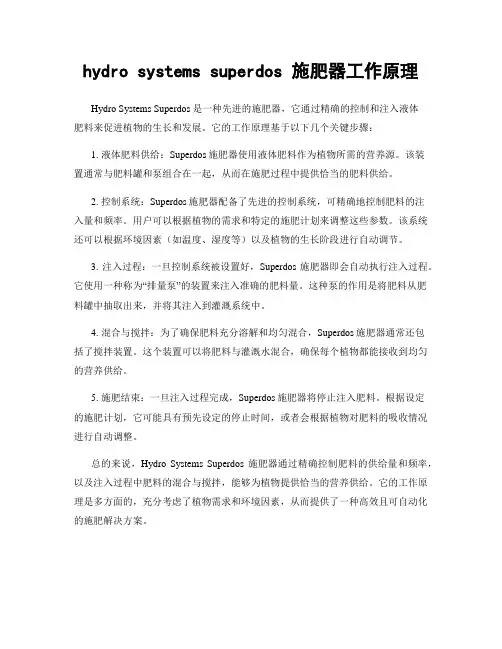 hydro systems superdos 施肥器工作原理

Hydro Systems Superdos 是一种先进的施肥器，它通过精确的控制和注入液体肥料来促进植物的生长和发展。它的工作原理基于以下几个关键步骤：

1. 液体肥料供给：Superdos 施肥器使用液体肥料作为植物所需的营养源。该装置通常与肥料罐和泵组合在一起，从而在施肥过程中提供恰当的肥料供给。

2. 控制系统：Superdos 施肥器配备了先进的控制系统，可精确地控制肥料的注入量和频率。用户可以根据植物的需求和特定的施肥计划来调整这些参数。该系统还可以根据环境因素（如温度、湿度等）以及植物的生长阶段进行自动调节。

3. 注入过程：一旦控制系统被设置好，Superdos 施肥器即会自动执行注入过程。它使用一种称为“排量泵”的装置来注入准确的肥料量。这种泵的作用是将肥料从肥料罐中抽取出来，并将其注入到灌溉系统中。

4. 混合与搅拌：为了确保肥料充分溶解和均匀混合，Superdos 施肥器通常还包括了搅拌装置。这个装置可以将肥料与灌溉水混合，确保每个植物都能接收到均匀的营养供给。

5. 施肥结束：一旦注入过程完成，Superdos 施肥器将停止注入肥料。根据设定的施肥计划，它可能具有预先设定的停止时间，或者会根据植物对肥料的吸收情况进行自动调整。

总的来说，Hydro Systems Superdos 施肥器通过精确控制肥料的供给量和频率，以及注入过程中肥料的混合与搅拌，能够为植物提供恰当的营养供给。它的工作原理是多方面的，充分考虑了植物需求和环境因素，从而提供了一种高效且可自动化的施肥解决方案。